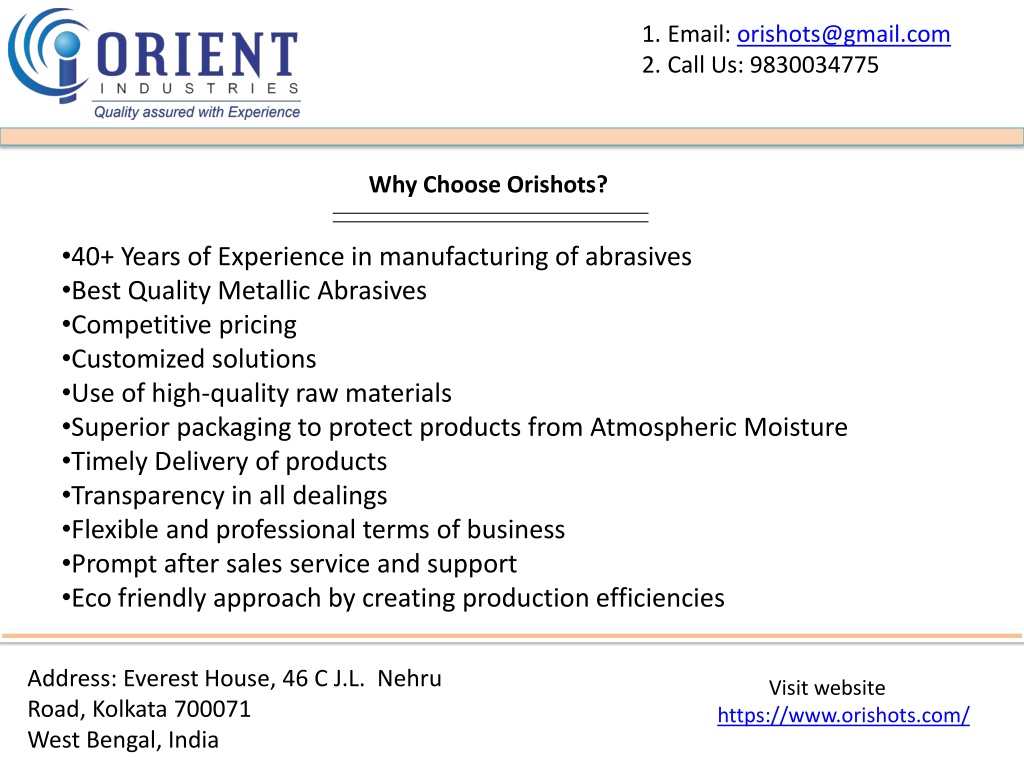 ORIENT
INDUSTRIES
Quality assured with Experience

1. Email: orishots@gmail.com
2. Call Us: 9830034775

Why Choose Orishots?

• 40+ Years of Experience in manufacturing of abrasives
• Best Quality Metallic Abrasives
• Competitive pricing
• Customized solutions
• Use of high-quality raw materials
• Superior packaging to protect products from Atmospheric Moisture
• Timely Delivery of products
• Transparency in all dealings
• Flexible and professional terms of business
• Prompt after sales service and support
• Eco friendly approach by creating production efficiencies

Address: Everest House, 46 C J.L. Nehru Road, Kolkata 700071
West Bengal, India

Visit website
https://www.orishots.com/